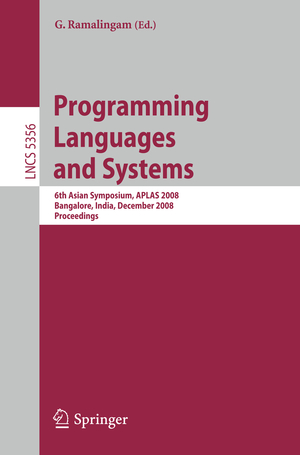 G. Ramalingam (Ed.)

LNCS 5356

Programming Languages and Systems

6th Asian Symposium, APLAS 2008
Bangalore, India, December 2008
Proceedings

Springer